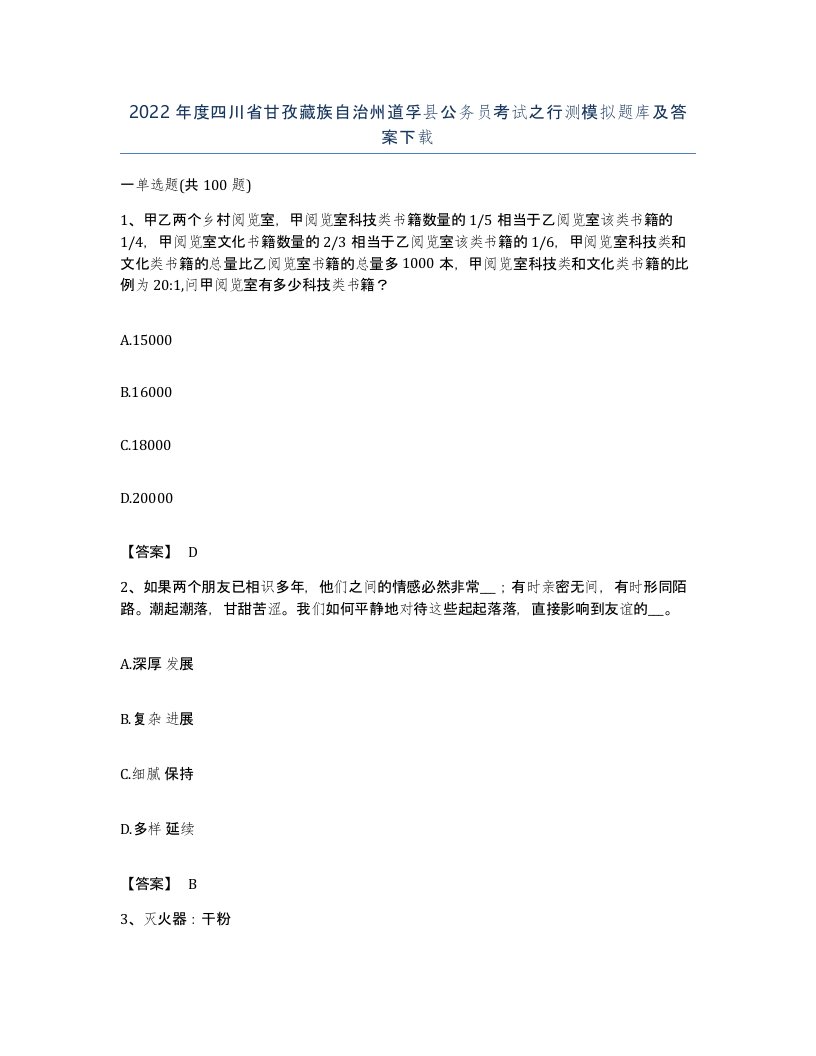 2022年度四川省甘孜藏族自治州道孚县公务员考试之行测模拟题库及答案下载

一单选题(共100题)

1、甲乙两个乡村阅览室，甲阅览室科技类书籍数量的1/5相当于乙阅览室该类书籍的1/4，甲阅览室文化书籍数量的2/3相当于乙阅览室该类书籍的1/6，甲阅览室科技类和文化类书籍的总量比乙阅览室书籍的总量多1000本，甲阅览室科技类和文化类书籍的比例为20:1,问甲阅览室有多少科技类书籍？

A.15000

B.16000

C.18000

D.20000

【答案】 D

2、如果两个朋友已相识多年，他们之间的情感必然非常__；有时亲密无间，有时形同陌路。潮起潮落，甘甜苦涩。我们如何平静地对待这些起起落落，直接影响到友谊的__。

A.深厚 发展

B.复杂 进展

C.细腻 保持

D.多样 延续

【答案】 B

3、灭火器：干粉